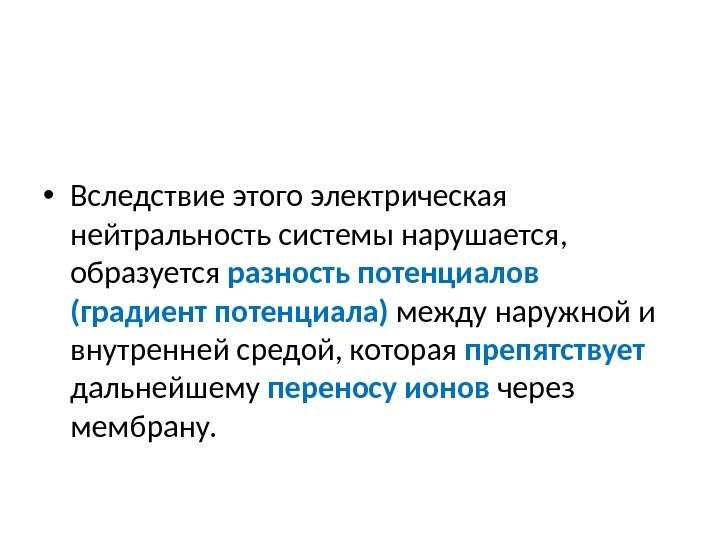 • Вследствие этого электрическая нейтральность системы нарушается, образуется разность потенциалов (градиент потенциала) между наружной и внутренней средой, которая препятствует дальнейшему переносу ионов через мембрану.